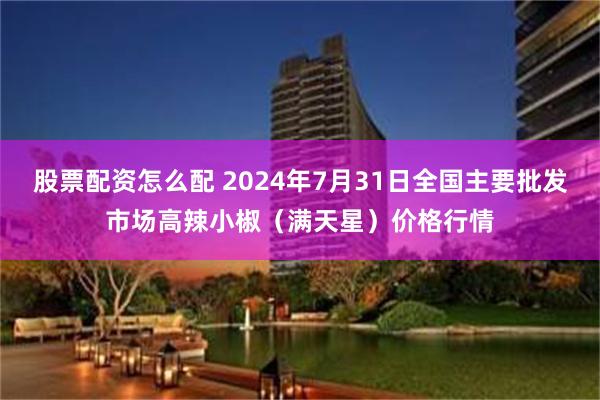 股票配资怎么配 2024年7月31日全国主要批发市场高辣小椒（满天星）价格行情